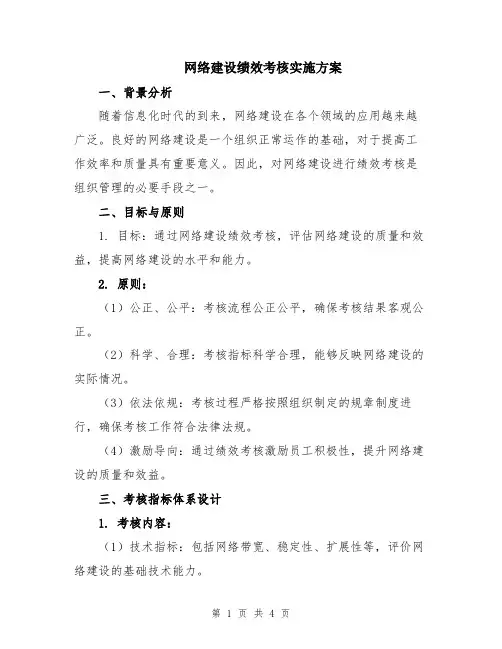 网络建设绩效考核实施方案

一、背景分析

随着信息化时代的到来，网络建设在各个领域的应用越来越广泛。良好的网络建设是一个组织正常运作的基础，对于提高工作效率和质量具有重要意义。因此，对网络建设进行绩效考核是组织管理的必要手段之一。

二、目标与原则

1. 目标：通过网络建设绩效考核，评估网络建设的质量和效益，提高网络建设的水平和能力。

2. 原则：

（1）公正、公平：考核流程公正公平，确保考核结果客观公正。

（2）科学、合理：考核指标科学合理，能够反映网络建设的实际情况。

（3）依法依规：考核过程严格按照组织制定的规章制度进行，确保考核工作符合法律法规。

（4）激励导向：通过绩效考核激励员工积极性，提升网络建设的质量和效益。

三、考核指标体系设计

1. 考核内容：

（1）技术指标：包括网络带宽、稳定性、扩展性等，评价网络建设的基础技术能力。

第 1 页 共 4 页